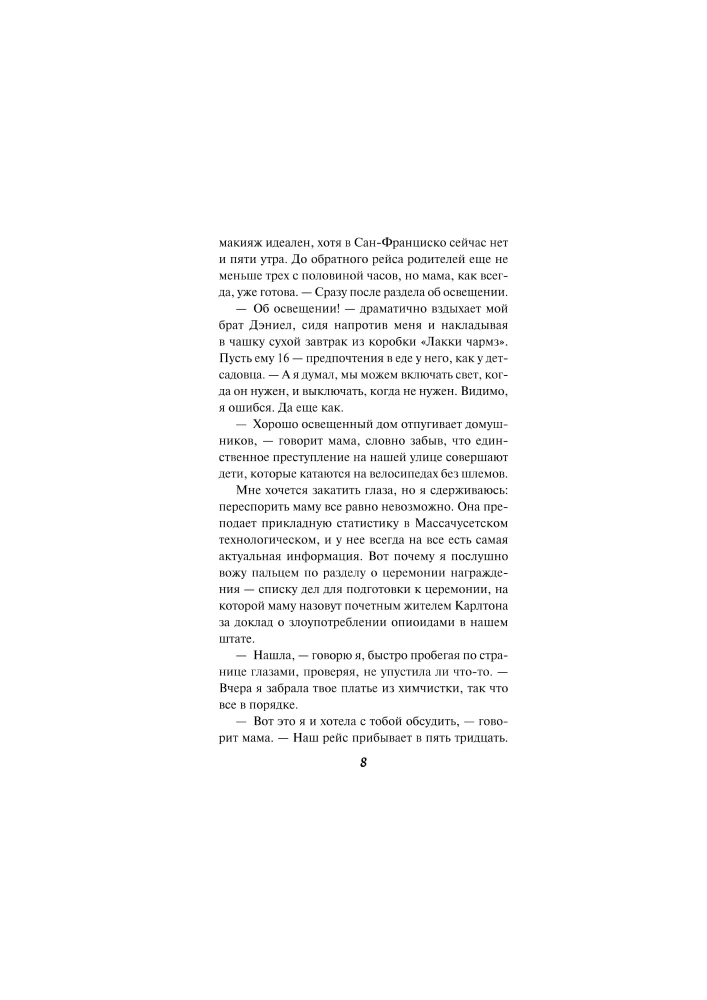 макияж идеален, хотя в Сан-Франциско сейчас нет и пяти утра. До обратного рейса родителей еще не меньше трех с половиной часов, но мама, как всегда, уже готова. — Сразу после раздела об освещении.

— Об освещении! — драматично вздыхает мой брат Дэниел, сидя напротив меня и накладывая в чашку сухой завтрак из коробки «Лакки чармз». Пусть ему 16 — предпочтения в еде у него, как у детсадовца. — А я думал, мы можем включать свет, когда он нужен, и выключать, когда не нужен. Видимо, я ошибся. Да еще как.

— Хорошо освещенный дом отпугивает домушников, — говорит мама, словно забыв, что единственное преступление на нашей улице совершают дети, которые катаются на велосипедах без шлемов.

Мне хочется закатить глаза, но я сдерживаюсь: переспорить маму все равно невозможно. Она преподает прикладную статистику в Массачусетском технологическом, и у нее всегда на все есть самая актуальная информация. Вот почему я послушно вожу пальцем по разделу о церемонии награждения — списку дел для подготовки к церемонии, на которой маму назовут почетным жителем Карлтона за доклад о злоупотреблении опиоидами в нашем штате.

— Нашла, — говорю я, быстро пробегая по странице глазами, проверяя, не упустила ли что-то. — Вчера я забрала твое платье из химчистки, так что все в порядке.

— Вот это я и хотела с тобой обсудить, — говорит мама. — Наш рейс прибывает в пять тридцать.

8